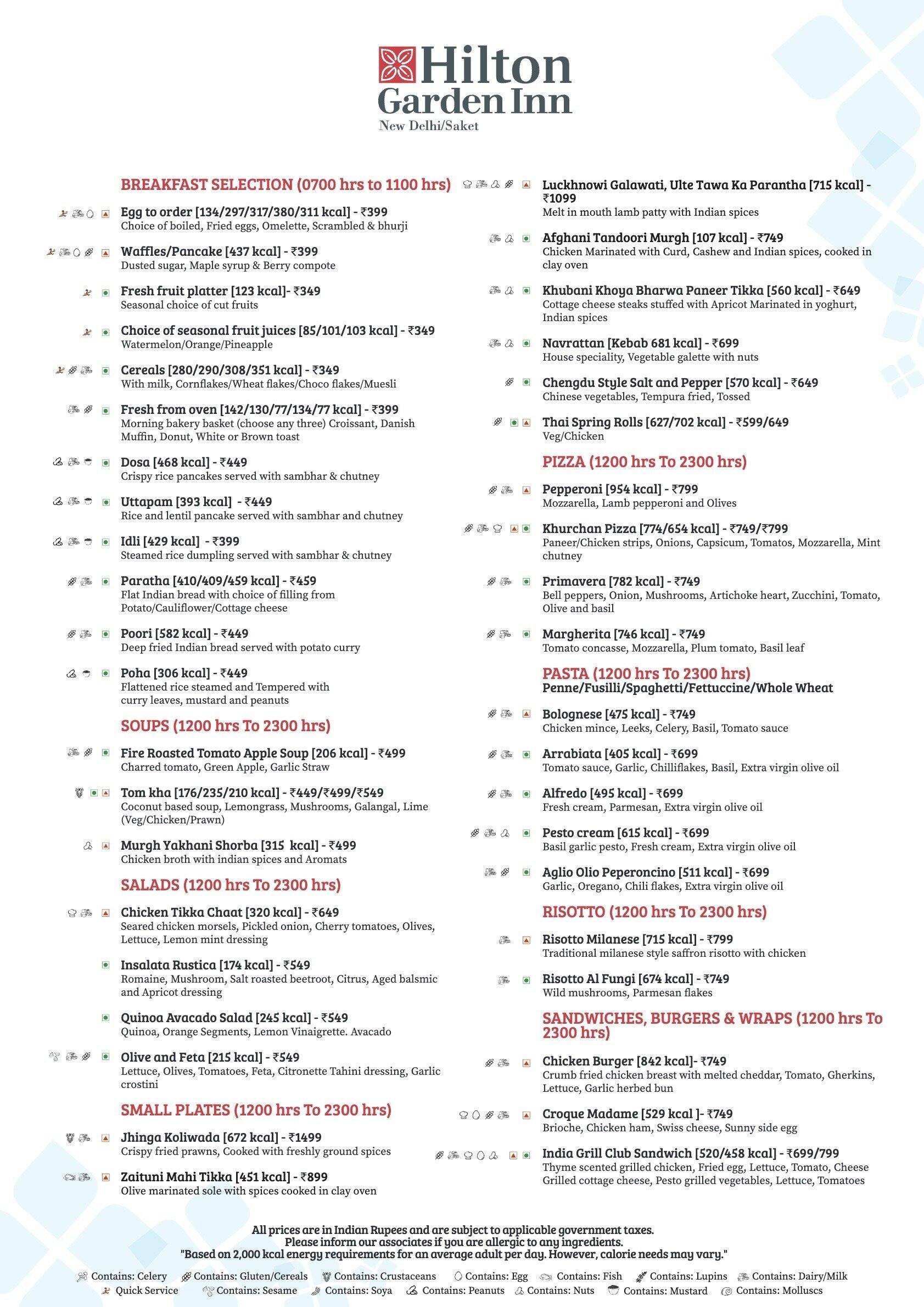 Hilton Garden Inn
New Delhi/Saket

BREAKFAST SELECTION (0700 hrs to 1100 hrs)

Egg to order [134/297/317/380/311 kcal] - ₹399
Choice of boiled, Fried eggs, Omelette, Scrambled & bhurji

Waffles/Pancake [437 kcal] - ₹399
Dusted sugar, Maple syrup & Berry compote

Fresh fruit platter [123 kcal]- ₹349
Seasonal choice of cut fruits

Choice of seasonal fruit juices [85/101/103 kcal] - ₹349
Watermelon/Orange/Pineapple

Cereals [280/290/308/351 kcal] - ₹349
With milk, Cornflakes/Wheat flakes/Choco flakes/Muesli

Fresh from oven [142/130/77/134/77 kcal] - ₹399
Morning bakery basket (choose any three) Croissant, Danish Muffin, Donut, White or Brown toast

Dosa [468 kcal] - ₹449
Crispy rice pancakes served with sambhar & chutney

Uttapam [393 kcal] - ₹449
Rice and lentil pancake served with sambhar and chutney

Idli [429 kcal] - ₹399
Steamed rice dumpling served with sambhar & chutney

Paratha [410/409/459 kcal] - ₹459
Flat Indian bread with choice of filling from Potato/Cauliflower/Cottage cheese

Poori [582 kcal] - ₹449
Deep fried Indian bread served with potato curry

Poha [306 kcal] - ₹449
Flattened rice steamed and Tempered with curry leaves, mustard and peanuts

SOUPS (1200 hrs To 2300 hrs)

Fire Roasted Tomato Apple Soup [206 kcal] - ₹499
Charred tomato, Green Apple, Garlic Straw

Tom kha [176/235/210 kcal] - ₹449/₹499/₹549
Coconut based soup, Lemongrass, Mushrooms, Galangal, Lime (Veg/Chicken/Prawn)

Murgh Yakhani Shorba [315 kcal] - ₹499
Chicken broth with indian spices and Aromats

SALADS (1200 hrs To 2300 hrs)

Chicken Tikka Chaat [320 kcal] - ₹649
Seared chicken morsels, Pickled onion, Cherry tomatoes, Olives, Lettuce, Lemon mint dressing

Insalata Rustica [174 kcal] - ₹549
Romaine, Mushroom, Salt roasted beetroot, Citrus, Aged balsmic and Apricot dressing

Quinoa Avacado Salad [245 kcal] - ₹549
Quinoa, Orange Segments, Lemon Vinaigrette. Avacado

Olive and Feta [215 kcal] - ₹549
Lettuce, Olives, Tomatoes, Feta, Citronette Tahini dressing, Garlic crostini

SMALL PLATES (1200 hrs To 2300 hrs)

Jhinga Koliwada [672 kcal] - ₹1499
Crispy fried prawns, Cooked with freshly ground spices

Zaituni Mahi Tikka [451 kcal] - ₹899
Olive marinated sole with spices cooked in clay oven

Luckhnowi Galawati, Ulte Tawa Ka Parantha [715 kcal] - ₹1099
Melt in mouth lamb patty with Indian spices

Afghani Tandoori Murgh [107 kcal] - ₹749
Chicken Marinated with Curd, Cashew and Indian spices, cooked in clay oven

Khubani Khoya Bharwa Paneer Tikka [560 kcal] - ₹649
Cottage cheese steaks stuffed with Apricot Marinated in yoghurt, Indian spices

Navrattan [Kebab 681 kcal] - ₹699
House speciality, Vegetable galette with nuts

Chengdu Style Salt and Pepper [570 kcal] - ₹649
Chinese vegetables, Tempura fried, Tossed

Thai Spring Rolls [627/702 kcal] - ₹599/649
Veg/Chicken

PIZZA (1200 hrs To 2300 hrs)

Pepperoni [954 kcal] - ₹799
Mozzarella, Lamb pepperoni and Olives

Khurchan Pizza [774/654 kcal] - ₹749/₹799
Paneer/Chicken strips, Onions, Capsicum, Tomatos, Mozzarella, Mint chutney

Primavera [782 kcal] - ₹749
Bell peppers, Onion, Mushrooms, Artichoke heart, Zucchini, Tomato, Olive and basil

Margherita [746 kcal] - ₹749
Tomato concasse, Mozzarella, Plum tomato, Basil leaf

PASTA (1200 hrs To 2300 hrs)
Penne/Fusilli/Spaghetti/Fettuccine/Whole Wheat

Bolognese [475 kcal] - ₹749
Chicken mince, Leeks, Celery, Basil, Tomato sauce

Arrabiata [405 kcal] - ₹699
Tomato sauce, Garlic, Chilliflakes, Basil, Extra virgin olive oil

Alfredo [495 kcal] - ₹699
Fresh cream, Parmesan, Extra virgin olive oil

Pesto cream [615 kcal] - ₹699
Basil garlic pesto, Fresh cream, Extra virgin olive oil

Aglio Olio Peperoncino [511 kcal] - ₹699
Garlic, Oregano, Chili flakes, Extra virgin olive oil

RISOTTO (1200 hrs To 2300 hrs)

Risotto Milanese [715 kcal] - ₹799
Traditional milanese style saffron risotto with chicken

Risotto Al Fungi [674 kcal] - ₹749
Wild mushrooms, Parmesan flakes

SANDWICHES, BURGERS & WRAPS (1200 hrs To 2300 hrs)

Chicken Burger [842 kcal]- ₹749
Crumb fried chicken breast with melted cheddar, Tomato, Gherkins, Lettuce, Garlic herbed bun

Croque Madame [529 kcal ]- ₹749
Brioche, Chicken ham, Swiss cheese, Sunny side egg

India Grill Club Sandwich [520/458 kcal] - ₹699/799
Thyme scented grilled chicken, Fried egg, Lettuce, Tomato, Cheese Grilled cottage cheese, Pesto grilled vegetables, Lettuce, Tomatoes

All prices are in Indian Rupees and are subject to applicable government taxes.
Please inform our associates if you are allergic to any ingredients.
"Based on 2,000 kcal energy requirements for an average adult per day. However, calorie needs may vary."

Contains: Celery Contains: Gluten/Cereals Contains: Crustaceans Contains: Egg Contains: Fish Contains: Lupins Contains: Dairy/Milk
Quick Service Contains: Sesame Contains: Soya Contains: Peanuts Contains: Nuts Contains: Mustard Contains: Molluscs